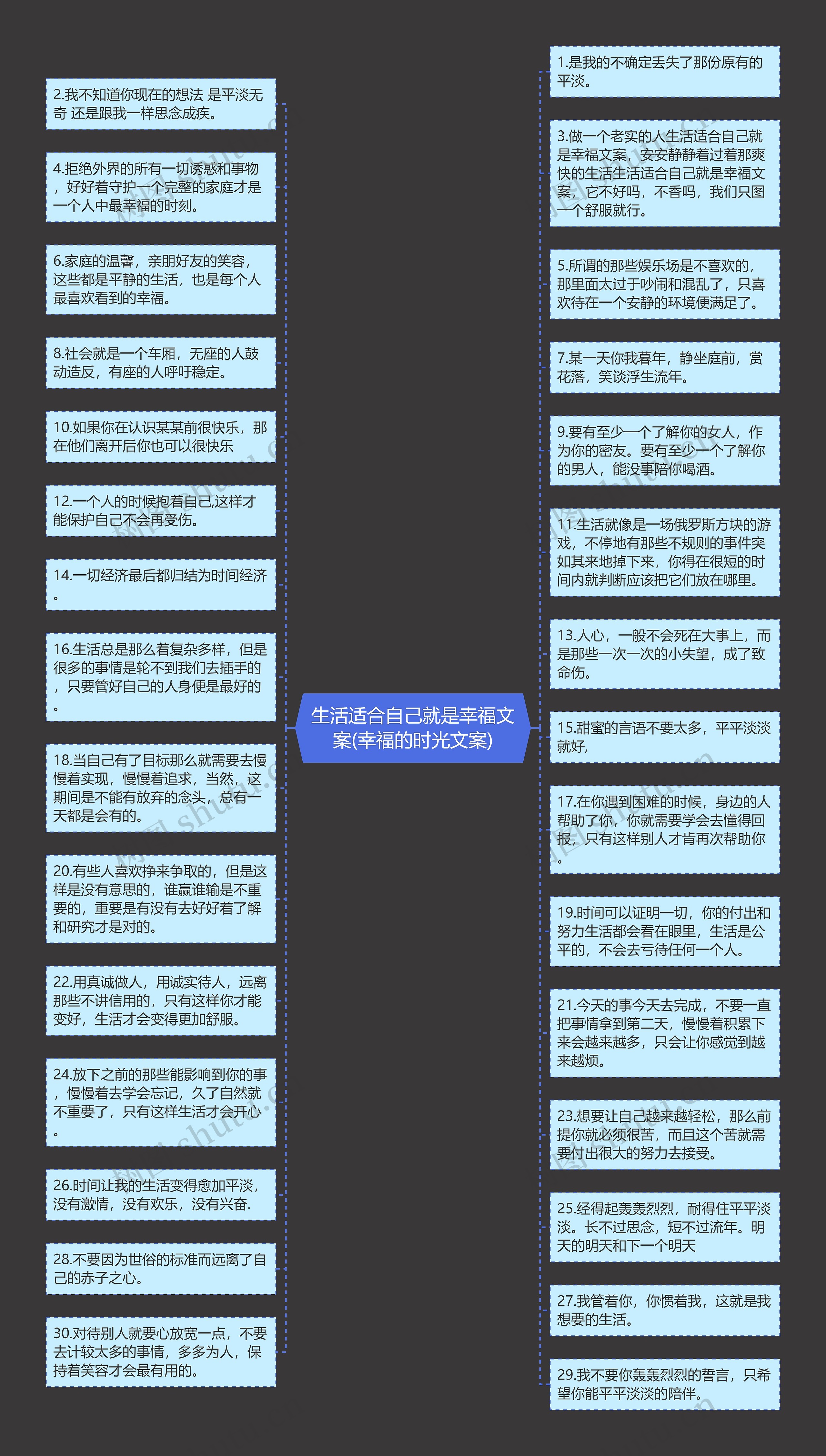 生活适合自己就是幸福文案(幸福的时光文案)

2.我不知道你现在的想法 是平淡无奇 还是跟我一样思念成疾。

4.拒绝外界的所有一切诱惑和事物，好好着守护一个完整的家庭才是一个人中最幸福的时刻。

6.家庭的温馨，亲朋好友的笑容，这些都是平静的生活，也是每个人最喜欢看到的幸福。

8.社会就是一个车厢，无座的人鼓动造反，有座的人呼吁稳定。

10.如果你在认识某某前很快乐，那在他们离开后你也可以很快乐

12.一个人的时候抱着自己,这样才能保护自己不会再受伤。

14.一切经济最后都归结为时间经济。

16.生活总是那么着复杂多样，但是很多的事情是轮不到我们去插手的，只要管好自己的人身便是最好的。

18.当自己有了目标那么就需要去慢慢着实现，慢慢着追求，当然，这期间是不能有放弃的念头，总有一天都是会有的。

20.有些人喜欢挣来争取的，但是这样是没有意思的，谁赢谁输是不重要的，重要是有没有去好好着了解和研究才是对的。

22.用真诚做人，用诚实待人，远离那些不讲信用的，只有这样你才能变好，生活才会变得更加舒服。

24.放下之前的那些能影响到你的事，慢慢着去学会忘记，久了自然就不重要了，只有这样生活才会开心。

26.时间让我的生活变得愈加平淡，没有激情，没有欢乐，没有兴奋.

28.不要因为世俗的标准而远离了自己的赤子之心。

30.对待别人就要心放宽一点，不要去计较太多的事情，多多为人，保持着笑容才会最有用的。

1.是我的不确定丢失了那份原有的平淡。

3.做一个老实的人生活适合自己就是幸福文案，安安静静着过着那爽快的生活生活适合自己就是幸福文案，它不好吗，不香吗，我们只图一个舒服就行。

5.所谓的那些娱乐场是不喜欢的，那里面太过于吵闹和混乱了，只喜欢待在一个安静的环境便满足了。

7.某一天你我暮年，静坐庭前，赏花落，笑谈浮生流年。

9.要有至少一个了解你的女人，作为你的密友。要有至少一个了解你的男人，能没事陪你喝酒。

11.生活就像是一场俄罗斯方块的游戏，不停地有那些不规则的事件突如其来地掉下来，你得在很短的时间内就判断应该把它们放在哪里。

13.人心，一般不会死在大事上，而是那些一次一次的小失望，成了致命伤。

15.甜蜜的言语不要太多，平平淡淡就好,

17.在你遇到困难的时候，身边的人帮助了你，你就需要学会去懂得回报，只有这样别人才肯再次帮助你。

19.时间可以证明一切，你的付出和努力生活都会看在眼里，生活是公平的，不会去亏待任何一个人。

21.今天的事今天去完成，不要一直把事情拿到第二天，慢慢着积累下来会越来越多，只会让你感觉到越来越烦。

23.想要让自己越来越轻松，那么前提你就必须很苦，而且这个苦就需要付出很大的努力去接受。

25.经得起轰轰烈烈，耐得住平平淡淡。长不过思念，短不过流年。明天的明天和下一个明天

27.我管着你，你惯着我，这就是我想要的生活。

29.我不要你轰轰烈烈的誓言，只希望你能平平淡淡的陪伴。